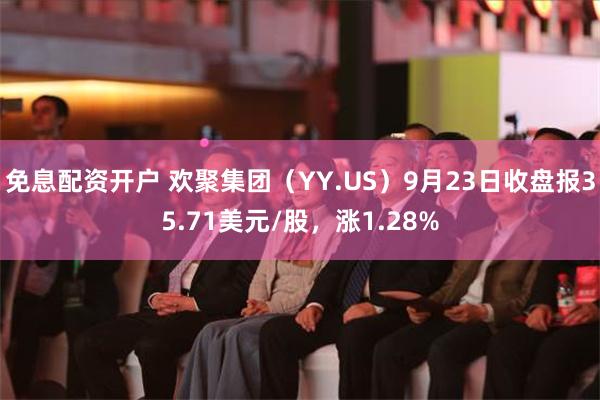 免息配资开户 欢聚集团（YY.US）9月23日收盘报35.71美元/股，涨1.28%